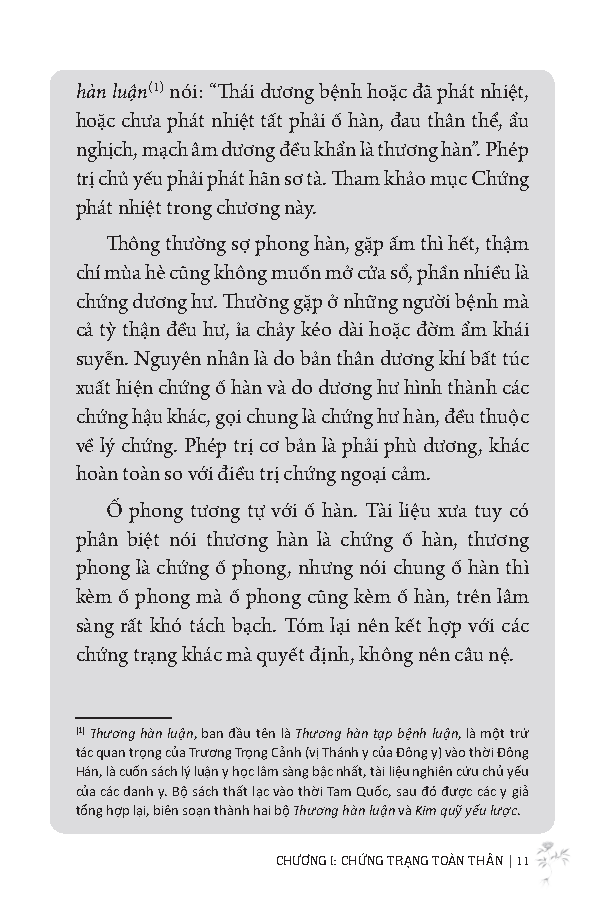 hàn luận$^{(1)}$ nói: "Thái dương bệnh hoặc đã phát nhiệt, hoặc chưa phát nhiệt tất phải ố hàn, đau thân thể, ẩu nghịch, mạch âm dương đều khẩn là thương hàn". Phép trị chủ yếu phải phát hãn sơ tà. Tham khảo mục Chứng phát nhiệt trong chương này.

Thông thường sợ phong hàn, gặp ấm thì hết, thậm chí mùa hè cũng không muốn mở cửa sổ, phần nhiều là chứng dương hư. Thường gặp ở những người bệnh mà cả tỳ thận đều hư, ỉa chảy kéo dài hoặc đờm ẩm khái suyễn. Nguyên nhân là do bản thân dương khí bất túc xuất hiện chứng ố hàn và do dương hư hình thành các chứng hậu khác, gọi chung là chứng hư hàn, đều thuộc về lý chứng. Phép trị cơ bản là phải phù dương, khác hoàn toàn so với điều trị chứng ngoại cảm.

Ố phong tương tự với ố hàn. Tài liệu xưa tuy có phân biệt nói thương hàn là chứng ố hàn, thương phong là chứng ố phong, nhưng nói chung ố hàn thì kèm ố phong mà ố phong cũng kèm ố hàn, trên lâm sàng rất khó tách bạch. Tóm lại nên kết hợp với các chứng trạng khác mà quyết định, không nên câu nệ.

$^{(1)}$ Thương hàn luận, ban đầu tên là Thương hàn tạp bệnh luận, là một trứ tác quan trọng của Trương Trọng Cảnh (vị Thánh y của Đông y) vào thời Đông Hán, là cuốn sách lý luận y học lâm sàng bậc nhất, tài liệu nghiên cứu chủ yếu của các danh y. Bộ sách thất lạc vào thời Tam Quốc, sau đó được các y giả tổng hợp lại, biên soạn thành hai bộ Thương hàn luận và Kim quỹ yếu lược.

CHƯƠNG I: CHỨNG TRẠNG TOÀN THÂN | 11